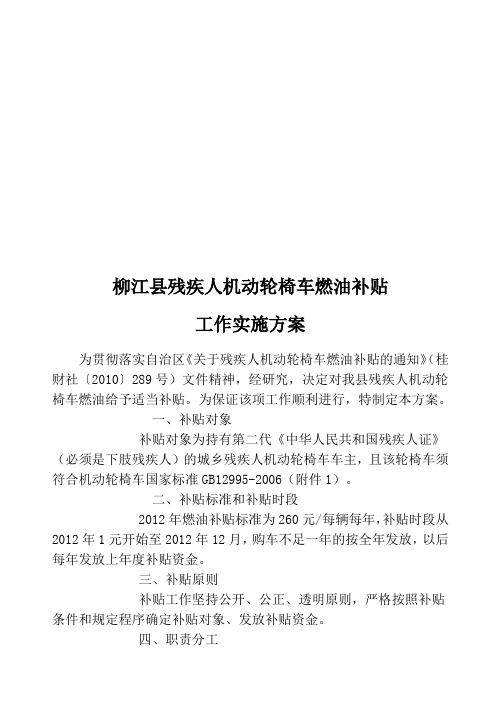 柳江县残疾人机动轮椅车燃油补贴

工作实施方案

为贯彻落实自治区《关于残疾人机动轮椅车燃油补贴的通知》（桂财社〔2010〕289号）文件精神，经研究，决定对我县残疾人机动轮椅车燃油给予适当补贴。为保证该项工作顺利进行，特制定本方案。

一、补贴对象

补贴对象为持有第二代《中华人民共和国残疾人证》（必须是下肢残疾人）的城乡残疾人机动轮椅车车主，且该轮椅车须符合机动轮椅车国家标准GB12995-2006（附件1）。

二、补贴标准和补贴时段

2012年燃油补贴标准为260元/每辆每年，补贴时段从2012年1元开始至2012年12月，购车不足一年的按全年发放，以后每年发放上年度补贴资金。

三、补贴原则

补贴工作坚持公开、公正、透明原则，严格按照补贴条件和规定程序确定补贴对象、发放补贴资金。

四、职责分工